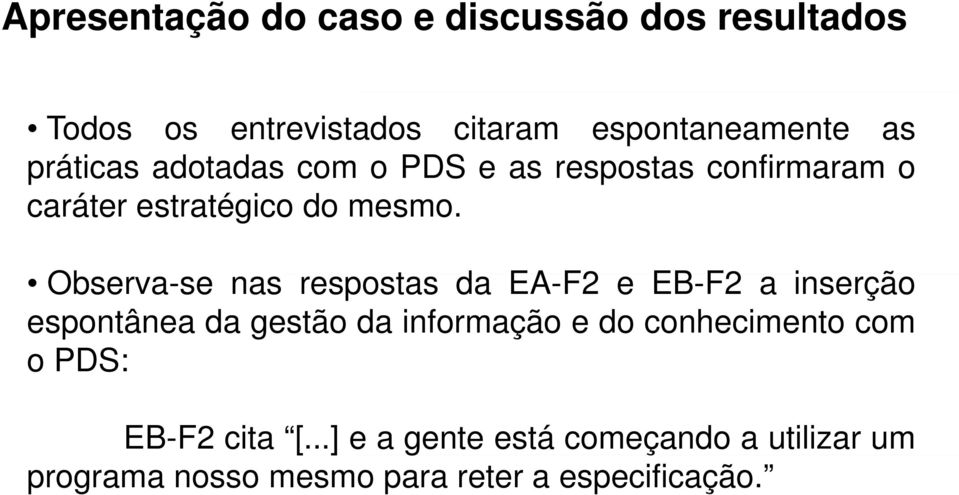 Apresentação do caso e discussão dos resultados

• Todos os entrevistados citaram espontaneamente as práticas adotadas com o PDS e as respostas confirmaram o caráter estratégico do mesmo.

• Observa-se nas respostas da EA-F2 e EB-F2 a inserção espontânea da gestão da informação e do conhecimento com o PDS:

EB-F2 cita “[...] e a gente está começando a utilizar um programa nosso mesmo para reter a especificação.”